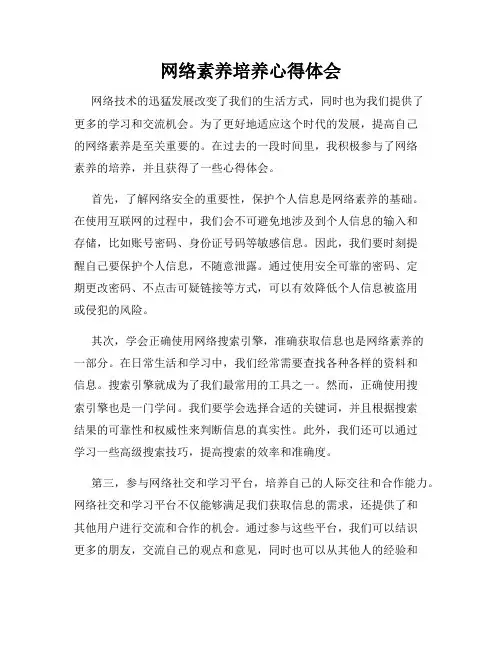 网络素养培养心得体会

网络技术的迅猛发展改变了我们的生活方式，同时也为我们提供了更多的学习和交流机会。为了更好地适应这个时代的发展，提高自己的网络素养是至关重要的。在过去的一段时间里，我积极参与了网络素养的培养，并且获得了一些心得体会。

首先，了解网络安全的重要性，保护个人信息是网络素养的基础。在使用互联网的过程中，我们会不可避免地涉及到个人信息的输入和存储，比如账号密码、身份证号码等敏感信息。因此，我们要时刻提醒自己要保护个人信息，不随意泄露。通过使用安全可靠的密码、定期更改密码、不点击可疑链接等方式，可以有效降低个人信息被盗用或侵犯的风险。

其次，学会正确使用网络搜索引擎，准确获取信息也是网络素养的一部分。在日常生活和学习中，我们经常需要查找各种各样的资料和信息。搜索引擎就成为了我们最常用的工具之一。然而，正确使用搜索引擎也是一门学问。我们要学会选择合适的关键词，并且根据搜索结果的可靠性和权威性来判断信息的真实性。此外，我们还可以通过学习一些高级搜索技巧，提高搜索的效率和准确度。

第三，参与网络社交和学习平台，培养自己的人际交往和合作能力。网络社交和学习平台不仅能够满足我们获取信息的需求，还提供了和其他用户进行交流和合作的机会。通过参与这些平台，我们可以结识更多的朋友，交流自己的观点和意见，同时也可以从其他人的经验和